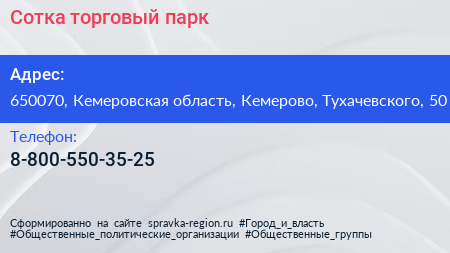 Сотка торговый парк

Адрес:
650070, Кемеровская область, Кемерово, Тухачевского, 50

Телефон:
8-800-550-35-25

Сформированно на сайте spravka-region.ru #Город_и_власть #Общественные_политические_организации #Общественные_группы